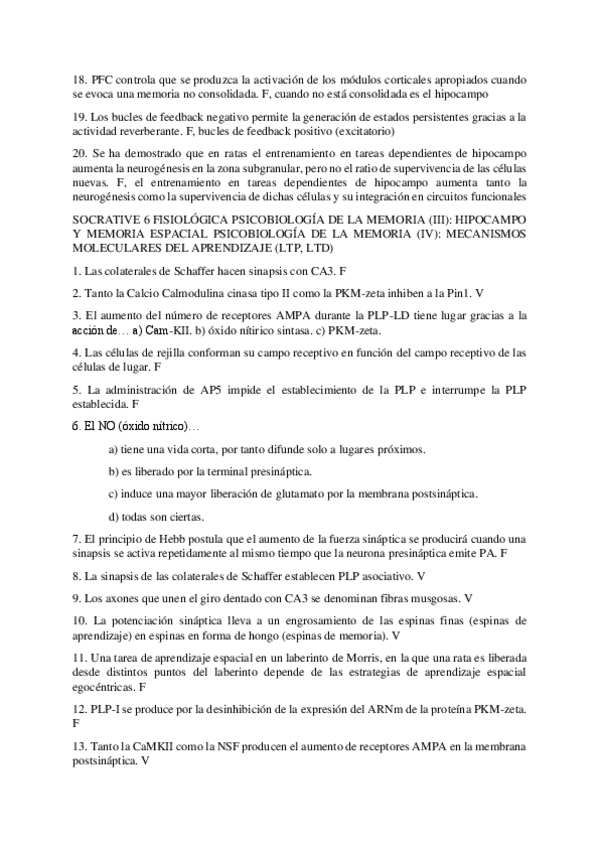 18. PFC controla que se produzca la activación de los módulos corticales apropiados cuando se evoca una memoria no consolidada. F, cuando no está consolidada es el hipocampo

19. Los bucles de feedback negativo permite la generación de estados persistentes gracias a la actividad reverberante. F, bucles de feedback positivo (excitatorio)

20. Se ha demostrado que en ratas el entrenamiento en tareas dependientes de hipocampo aumenta la neurogénesis en la zona subgranular, pero no el ratio de supervivencia de las células nuevas. F, el entrenamiento en tareas dependientes de hipocampo aumenta tanto la neurogénesis como la supervivencia de dichas células y su integración en circuitos funcionales

SOCRATIVE 6 FISIOLÓGICA PSICOBIOLOGÍA DE LA MEMORIA (III): HIPOCAMPO Y MEMORIA ESPACIAL PSICOBIOLOGÍA DE LA MEMORIA (IV): MECANISMOS MOLECULARES DEL APRENDIZAJE (LTP, LTD)

1. Las colaterales de Schaffer hacen sinapsis con CA3. F

2. Tanto la Calcio Calmodulina cinasa tipo II como la PKM-zeta inhiben a la Pin1. V

3. El aumento del número de receptores AMPA durante la PLP-LD tiene lugar gracias a la acción de… a) Cam-KII. b) óxido nítrico sintasa. c) PKM-zeta.

4. Las células de rejilla conforman su campo receptivo en función del campo receptivo de las células de lugar. F

5. La administración de AP5 impide el establecimiento de la PLP e interrumpe la PLP establecida. F

6. El NO (óxido nítrico)…

a) tiene una vida corta, por tanto difunde solo a lugares próximos.

b) es liberado por la terminal presináptica.

c) induce una mayor liberación de glutamato por la membrana postsináptica.

d) todas son ciertas.

7. El principio de Hebb postula que el aumento de la fuerza sináptica se producirá cuando una sinapsis se activa repetidamente al mismo tiempo que la neurona presináptica emite PA. F

8. La sinapsis de las colaterales de Schaffer establecen PLP asociativo. V

9. Los axones que unen el giro dentado con CA3 se denominan fibras musgosas. V

10. La potenciación sináptica lleva a un engrosamiento de las espinas finas (espinas de aprendizaje) en espinas en forma de hongo (espinas de memoria). V

11. Una tarea de aprendizaje espacial en un laberinto de Morris, en la que una rata es liberada desde distintos puntos del laberinto depende de las estrategias de aprendizaje espacial egocéntricas. F

12. PLP-I se produce por la desinhibición de la expresión del ARNm de la proteína PKM-zeta. F

13. Tanto la CaMKII como la NSF producen el aumento de receptores AMPA en la membrana postsináptica. V